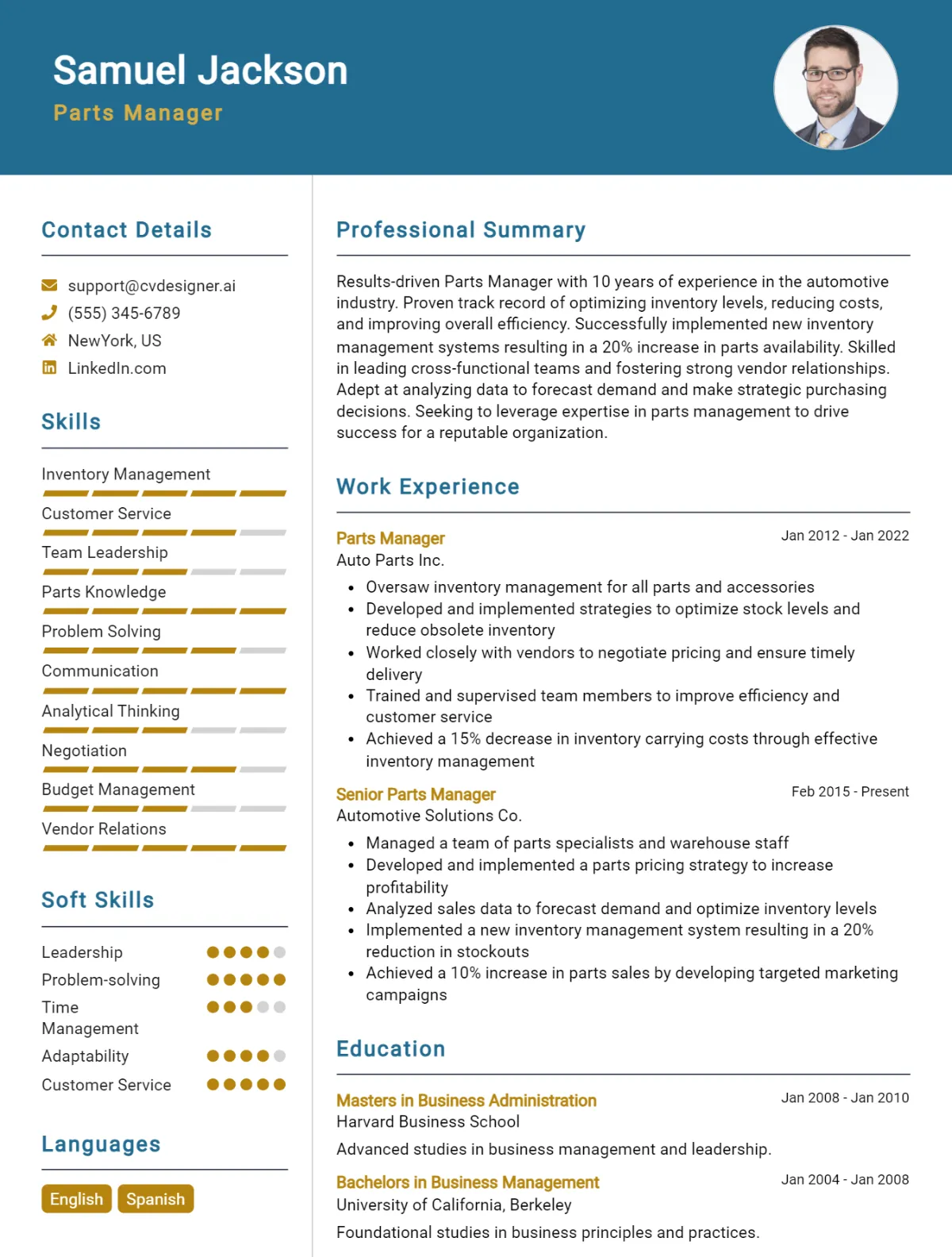 Samuel Jackson
Parts Manager

Contact Details

support@cvdesigner.ai
(555) 345-6789
NewYork, US
LinkedIn.com

Skills

Inventory Management
Customer Service
Team Leadership
Parts Knowledge
Problem Solving
Communication
Analytical Thinking
Negotiation
Budget Management
Vendor Relations

Soft Skills

Leadership
Problem-solving
Time Management
Adaptability
Customer Service

Languages

English
Spanish

Professional Summary

Results-driven Parts Manager with 10 years of experience in the automotive industry. Proven track record of optimizing inventory levels, reducing costs, and improving overall efficiency. Successfully implemented new inventory management systems resulting in a 20% increase in parts availability. Skilled in leading cross-functional teams and fostering strong vendor relationships. Adept at analyzing data to forecast demand and make strategic purchasing decisions. Seeking to leverage expertise in parts management to drive success for a reputable organization.

Work Experience

Parts Manager
Jan 2012 - Jan 2022
Auto Parts Inc.
• Oversaw inventory management for all parts and accessories
• Developed and implemented strategies to optimize stock levels and reduce obsolete inventory
• Worked closely with vendors to negotiate pricing and ensure timely delivery
• Trained and supervised team members to improve efficiency and customer service
• Achieved a 15% decrease in inventory carrying costs through effective inventory management

Senior Parts Manager
Feb 2015 - Present
Automotive Solutions Co.
• Managed a team of parts specialists and warehouse staff
• Developed and implemented a parts pricing strategy to increase profitability
• Analyzed sales data to forecast demand and optimize inventory levels
• Implemented a new inventory management system resulting in a 20% reduction in stockouts
• Achieved a 10% increase in parts sales by developing targeted marketing campaigns

Education

Masters in Business Administration
Jan 2008 - Jan 2010
Harvard Business School
Advanced studies in business management and leadership.

Bachelors in Business Management
Jan 2004 - Jan 2008
University of California, Berkeley
Foundational studies in business principles and practices.